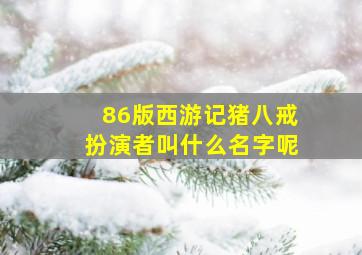 86版西游记猪八戒
扮演者叫什么名字呢